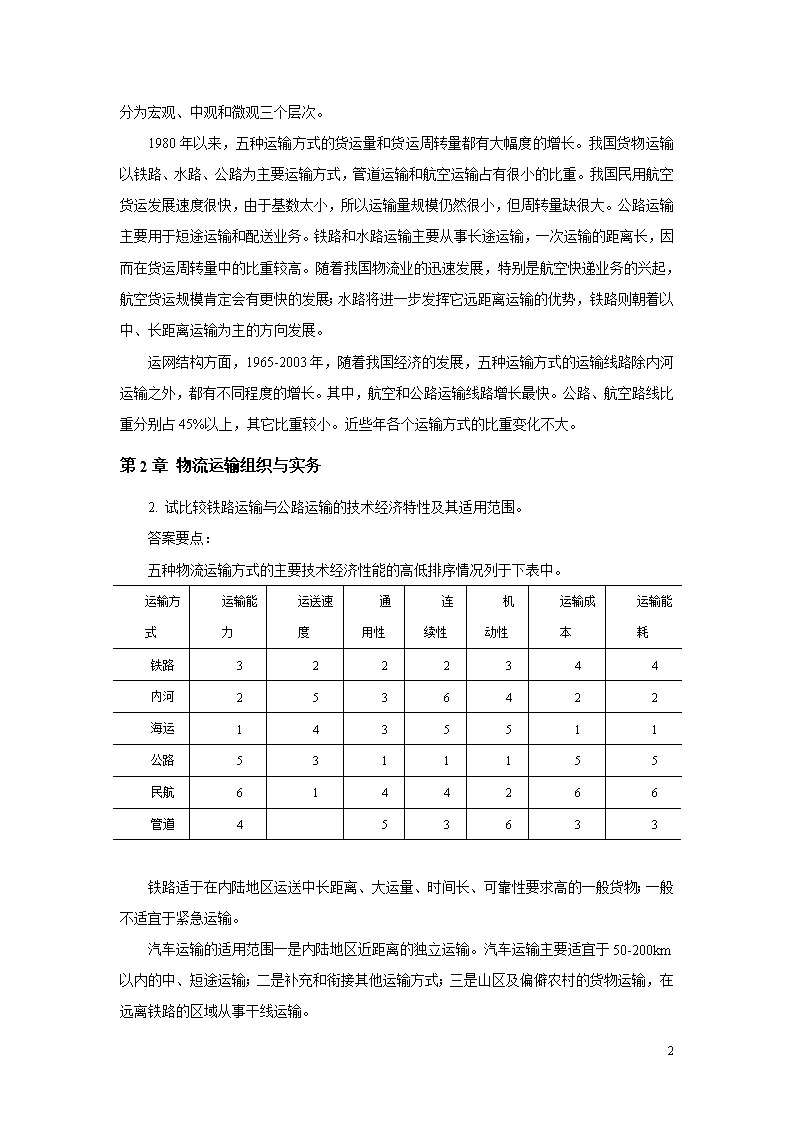 分为宏观、中观和微观三个层次。

1980年以来，五种运输方式的货运量和货运周转量都有大幅度的增长。我国货物运输以铁路、水路、公路为主要运输方式，管道运输和航空运输占有很小的比重。我国民用航空货运发展速度很快，由于基数太小，所以运输量规模仍然很小，但周转量缺很大。公路运输主要用于短途运输和配送业务。铁路和水路运输主要从事长途运输，一次运输的距离长，因而在货运周转量中的比重较高。随着我国物流业的迅速发展，特别是航空快递业务的兴起，航空货运规模肯定会有更快的发展；水路将进一步发挥它远距离运输的优势，铁路则朝着以中、长距离运输为主的方向发展。

运网结构方面，1965-2003年，随着我国经济的发展，五种运输方式的运输线路除内河运输之外，都有不同程度的增长。其中，航空和公路运输线路增长最快。公路、航空路线比重分别占45%以上，其它比重较小。近些年各个运输方式的比重变化不大。

第2章 物流运输组织与实务

2. 试比较铁路运输与公路运输的技术经济特性及其适用范围。

答案要点：

五种物流运输方式的主要技术经济性能的高低排序情况列于下表中。

| 运输方式 | 运输能力 | 运送速度 | 通用性 | 连续性 | 机动性 | 运输成本 | 运输能耗 |
|---|---|---|---|---|---|---|---|
| 铁路 | 3 | 2 | 2 | 2 | 3 | 4 | 4 |
| 内河 | 2 | 5 | 3 | 6 | 4 | 2 | 2 |
| 海运 | 1 | 4 | 3 | 5 | 5 | 1 | 1 |
| 公路 | 5 | 3 | 1 | 1 | 1 | 5 | 5 |
| 民航 | 6 | 1 | 4 | 4 | 2 | 6 | 6 |
| 管道 | 4 |  | 5 | 3 | 6 | 3 | 3 |

铁路适于在内陆地区运送中长距离、大运量、时间长、可靠性要求高的一般货物；一般不适宜于紧急运输。

汽车运输的适用范围一是内陆地区近距离的独立运输。汽车运输主要适宜于50-200km以内的中、短途运输；二是补充和衔接其他运输方式；三是山区及偏僻农村的货物运输，在远离铁路的区域从事干线运输。

2